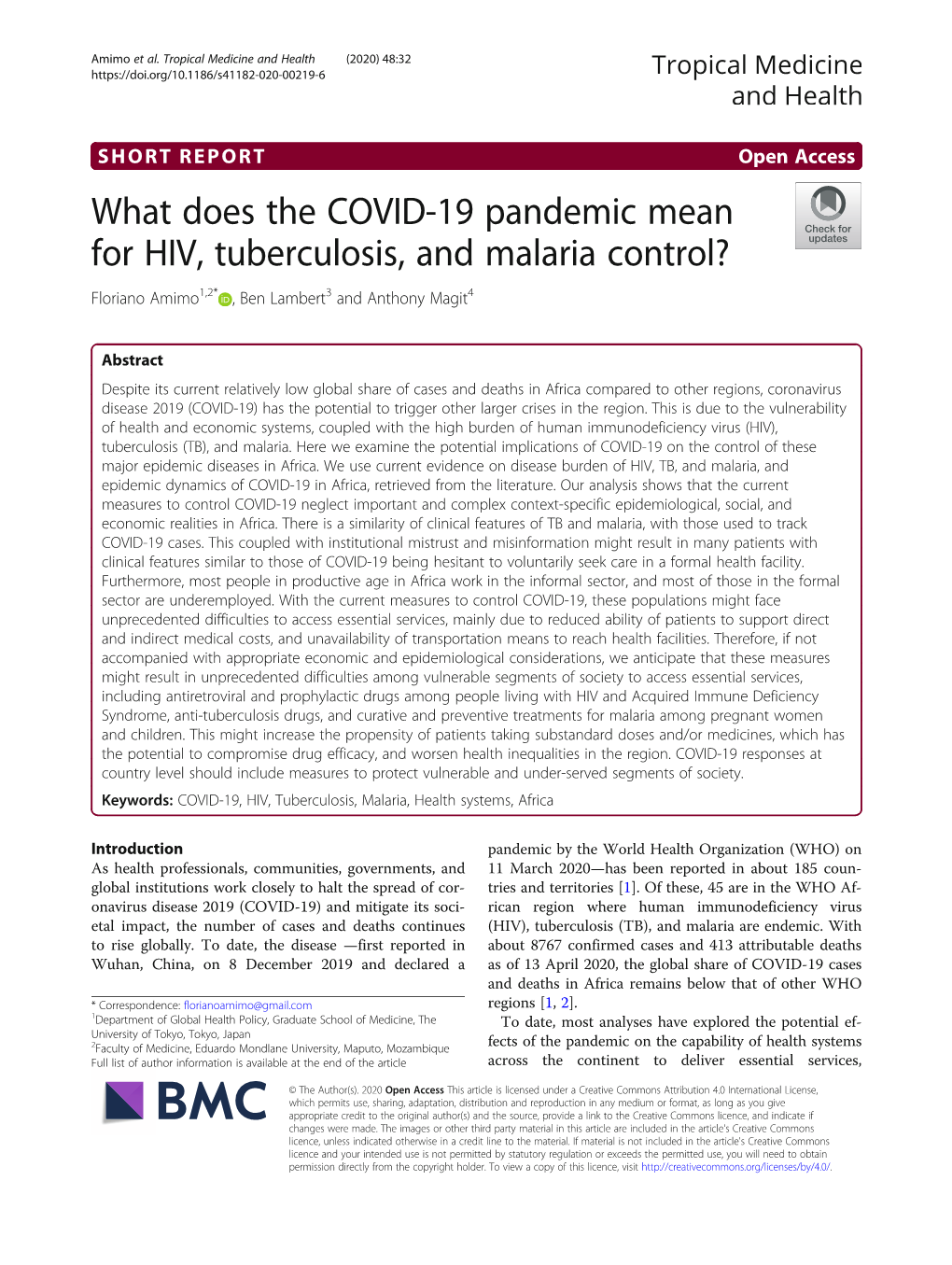 Amimo et al. Tropical Medicine and Health (2020) 48:32
https://doi.org/10.1186/s41182-020-00219-6

Tropical Medicine and Health

SHORT REPORT

Open Access

What does the COVID-19 pandemic mean for HIV, tuberculosis, and malaria control?

Check for updates

Floriano Amimo$^{1,2*}$, Ben Lambert$^{3}$ and Anthony Magit$^{4}$

Abstract

Despite its current relatively low global share of cases and deaths in Africa compared to other regions, coronavirus disease 2019 (COVID-19) has the potential to trigger other larger crises in the region. This is due to the vulnerability of health and economic systems, coupled with the high burden of human immunodeficiency virus (HIV), tuberculosis (TB), and malaria. Here we examine the potential implications of COVID-19 on the control of these major epidemic diseases in Africa. We use current evidence on disease burden of HIV, TB, and malaria, and epidemic dynamics of COVID-19 in Africa, retrieved from the literature. Our analysis shows that the current measures to control COVID-19 neglect important and complex context-specific epidemiological, social, and economic realities in Africa. There is a similarity of clinical features of TB and malaria, with those used to track COVID-19 cases. This coupled with institutional mistrust and misinformation might result in many patients with clinical features similar to those of COVID-19 being hesitant to voluntarily seek care in a formal health facility. Furthermore, most people in productive age in Africa work in the informal sector, and most of those in the formal sector are underemployed. With the current measures to control COVID-19, these populations might face unprecedented difficulties to access essential services, mainly due to reduced ability of patients to support direct and indirect medical costs, and unavailability of transportation means to reach health facilities. Therefore, if not accompanied with appropriate economic and epidemiological considerations, we anticipate that these measures might result in unprecedented difficulties among vulnerable segments of society to access essential services, including antiretroviral and prophylactic drugs among people living with HIV and Acquired Immune Deficiency Syndrome, anti-tuberculosis drugs, and curative and preventive treatments for malaria among pregnant women and children. This might increase the propensity of patients taking substandard doses and/or medicines, which has the potential to compromise drug efficacy, and worsen health inequalities in the region. COVID-19 responses at country level should include measures to protect vulnerable and under-served segments of society.

Keywords: COVID-19, HIV, Tuberculosis, Malaria, Health systems, Africa

Introduction

As health professionals, communities, governments, and global institutions work closely to halt the spread of coronavirus disease 2019 (COVID-19) and mitigate its societal impact, the number of cases and deaths continues to rise globally. To date, the disease —first reported in Wuhan, China, on 8 December 2019 and declared a

* Correspondence: florianoamimo@gmail.com
$^{1}$Department of Global Health Policy, Graduate School of Medicine, The University of Tokyo, Tokyo, Japan
$^{2}$Faculty of Medicine, Eduardo Mondlane University, Maputo, Mozambique
Full list of author information is available at the end of the article

pandemic by the World Health Organization (WHO) on 11 March 2020—has been reported in about 185 countries and territories [1]. Of these, 45 are in the WHO African region where human immunodeficiency virus (HIV), tuberculosis (TB), and malaria are endemic. With about 8767 confirmed cases and 413 attributable deaths as of 13 April 2020, the global share of COVID-19 cases and deaths in Africa remains below that of other WHO regions [1, 2].

To date, most analyses have explored the potential effects of the pandemic on the capability of health systems across the continent to deliver essential services,

BMC

© The Author(s). 2020 Open Access This article is licensed under a Creative Commons Attribution 4.0 International License, which permits use, sharing, adaptation, distribution and reproduction in any medium or format, as long as you give appropriate credit to the original author(s) and the source, provide a link to the Creative Commons licence, and indicate if changes were made. The images or other third party material in this article are included in the article's Creative Commons licence, unless indicated otherwise in a credit line to the material. If material is not included in the article's Creative Commons licence and your intended use is not permitted by statutory regulation or exceeds the permitted use, you will need to obtain permission directly from the copyright holder. To view a copy of this licence, visit http://creativecommons.org/licenses/by/4.0/.